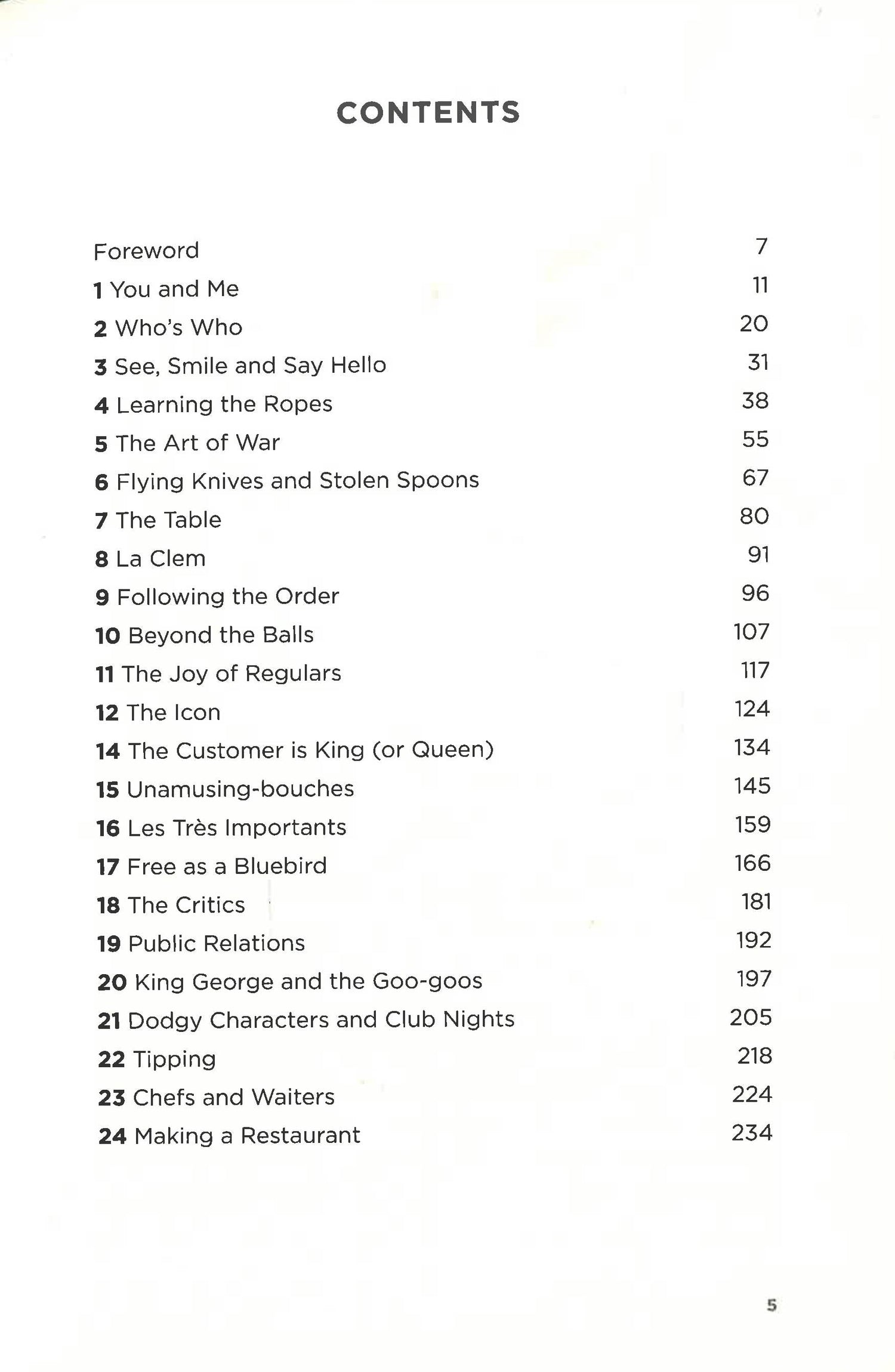 CONTENTS

Foreword 7
1 You and Me 11
2 Who's Who 20
3 See, Smile and Say Hello 31
4 Learning the Ropes 38
5 The Art of War 55
6 Flying Knives and Stolen Spoons 67
7 The Table 80
8 La Clem 91
9 Following the Order 96
10 Beyond the Balls 107
11 The Joy of Regulars 117
12 The Icon 124
14 The Customer is King (or Queen) 134
15 Unamusing-bouches 145
16 Les Très Importants 159
17 Free as a Bluebird 166
18 The Critics 181
19 Public Relations 192
20 King George and the Goo-goos 197
21 Dodgy Characters and Club Nights 205
22 Tipping 218
23 Chefs and Waiters 224
24 Making a Restaurant 234

5